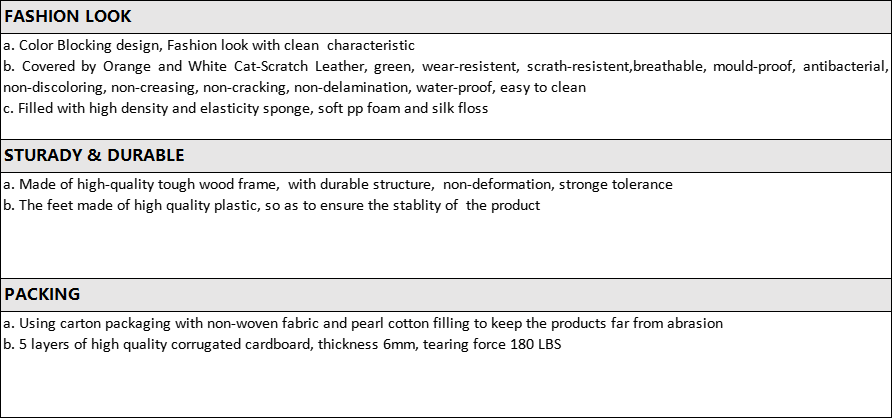 FASHION LOOK

a. Color Blocking design, Fashion look with clean characteristic
b. Covered by Orange and White Cat-Scratch Leather, green, wear-resistent, scrath-resistent,breathable, mould-proof, antibacterial, non-discoloring, non-creasing, non-cracking, non-delamination, water-proof, easy to clean
c. Filled with high density and elasticity sponge, soft pp foam and silk floss

STURADY & DURABLE

a. Made of high-quality tough wood frame, with durable structure, non-deformation, stronge tolerance
b. The feet made of high quality plastic, so as to ensure the stablity of the product

PACKING

a. Using carton packaging with non-woven fabric and pearl cotton filling to keep the products far from abrasion
b. 5 layers of high quality corrugated cardboard, thickness 6mm, tearing force 180 LBS